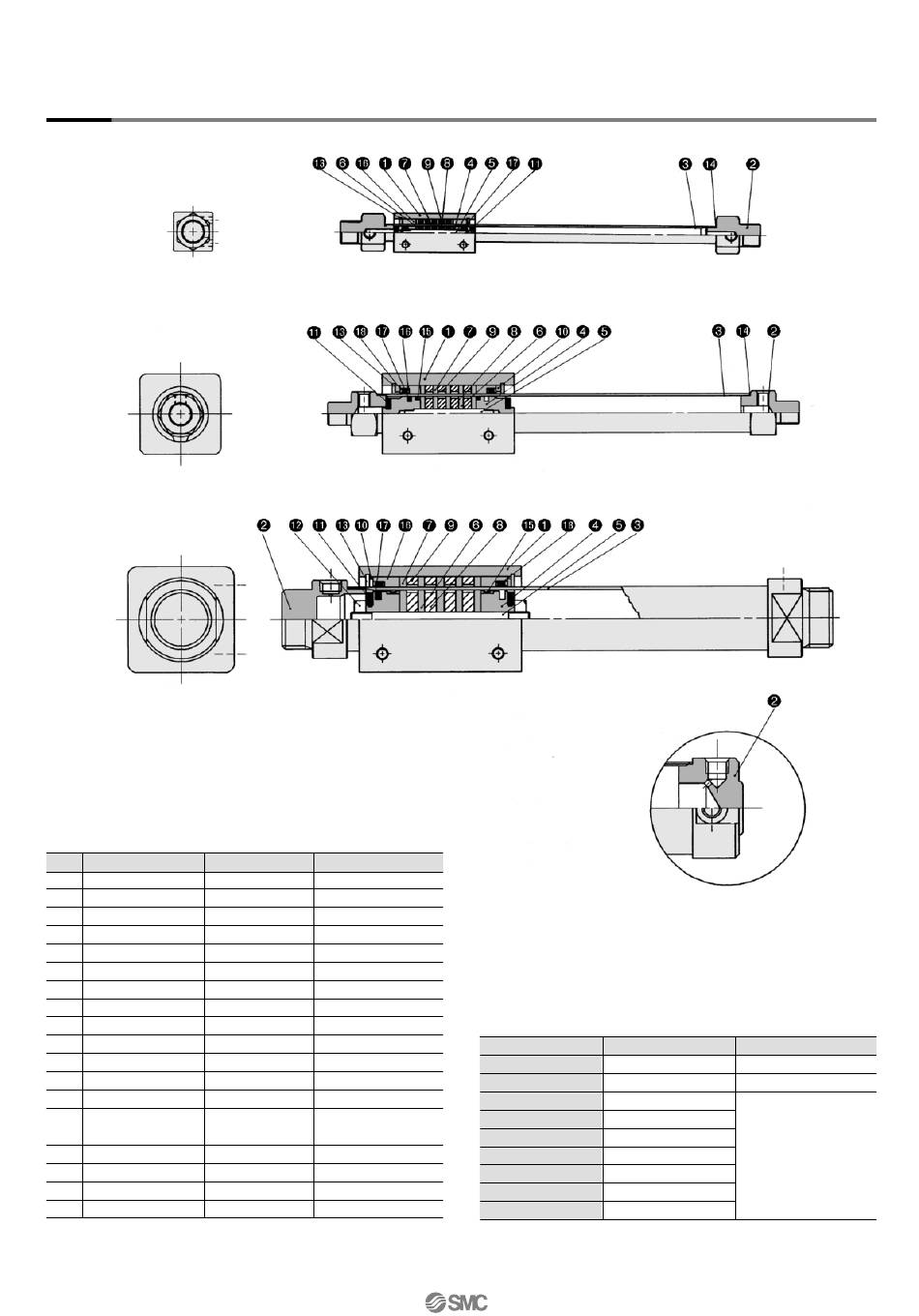 13 6 16 1 7 9 8 4 5 17 11 3 14 2

11 13 18 17 16 15 1 7 9 8 6 10 4 5 3 14 2

2 12 11 13 10 17 16 7 9 6 8 15 1 18 4 5 3

2

SMC